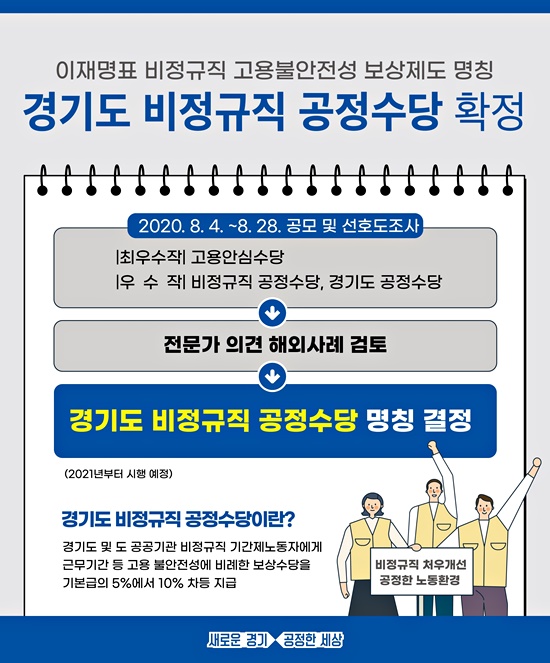 이재명표 비정규직 고용불안전성 보상제도 명칭

경기도 비정규직 공정수당 확정

2020. 8. 4. ~8. 28. 공모 및 선호도조사

|최우수작| 고용안심수당
|우 수 작| 비정규직 공정수당, 경기도 공정수당

전문가 의견 해외사례 검토

경기도 비정규직 공정수당 명칭 결정

(2021년부터 시행 예정)

경기도 비정규직 공정수당이란?

경기도 및 도 공공기관 비정규직 기간제노동자에게 근무기간 등 고용 불안전성에 비례한 보상수당을 기본급의 5%에서 10% 차등 지급

비정규직 처우개선
공정한 노동환경

새로운 경기 공정한 세상